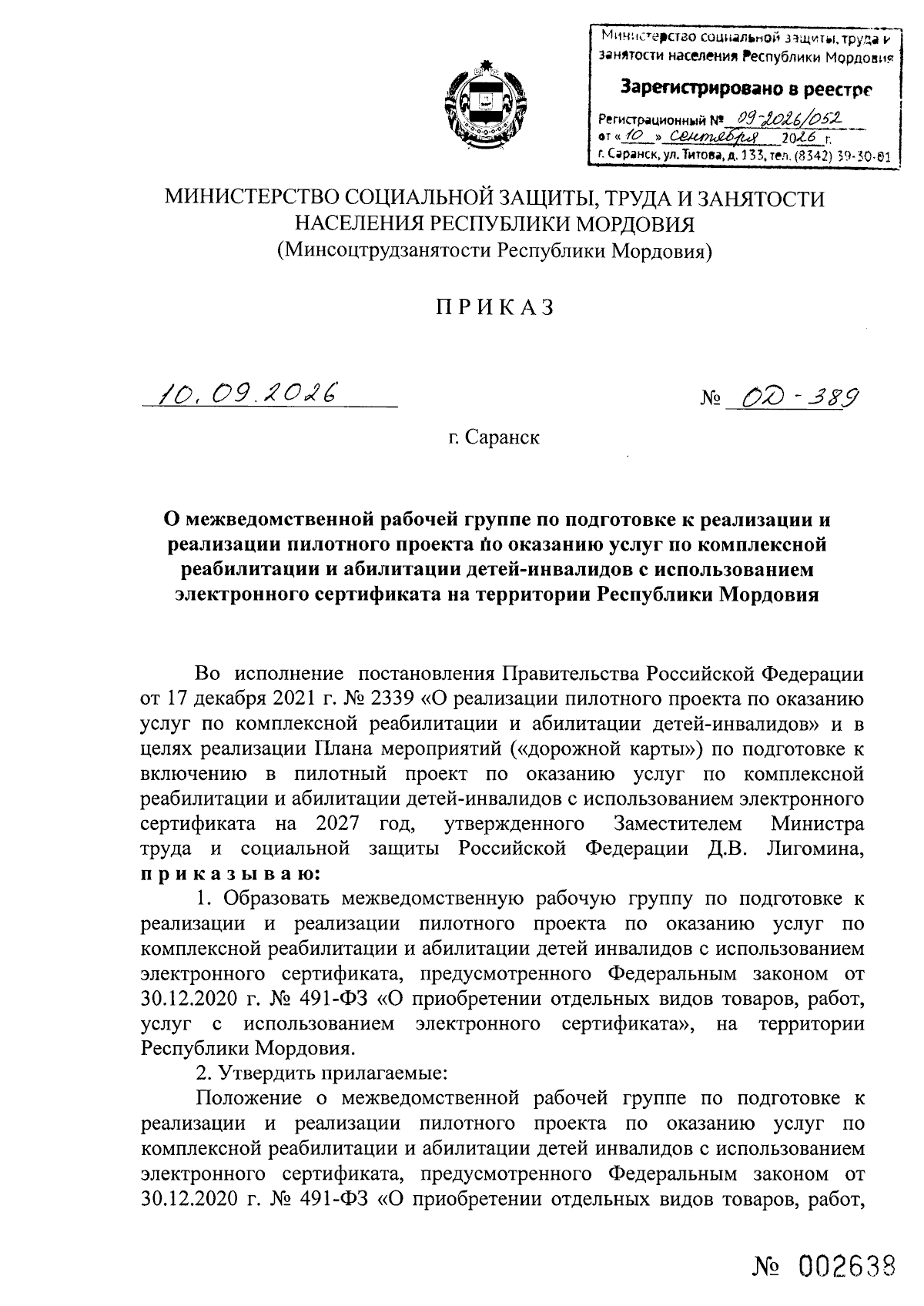 Министерство социальной защиты, труда и занятости населения Республики Мордовия

Зарегистрировано в реестре

Регистрационный № 09-2026/052
от « 10 » сентября 2026 г.
г. Саранск, ул. Титова, д. 133, тел. (8342) 39-30-01

МИНИСТЕРСТВО СОЦИАЛЬНОЙ ЗАЩИТЫ, ТРУДА И ЗАНЯТОСТИ НАСЕЛЕНИЯ РЕСПУБЛИКИ МОРДОВИЯ
(Минсоцтрудзанятости Республики Мордовия)

ПРИКАЗ

10.09.2026

№ ОД-389

г. Саранск

О межведомственной рабочей группе по подготовке к реализации и реализации пилотного проекта по оказанию услуг по комплексной реабилитации и абилитации детей-инвалидов с использованием электронного сертификата на территории Республики Мордовия

Во исполнение постановления Правительства Российской Федерации от 17 декабря 2021 г. № 2339 «О реализации пилотного проекта по оказанию услуг по комплексной реабилитации и абилитации детей-инвалидов» и в целях реализации Плана мероприятий («дорожной карты») по подготовке к включению в пилотный проект по оказанию услуг по комплексной реабилитации и абилитации детей-инвалидов с использованием электронного сертификата на 2027 год, утвержденного Заместителем Министра труда и социальной защиты Российской Федерации Д.В. Лигомина, приказываю:

1. Образовать межведомственную рабочую группу по подготовке к реализации и реализации пилотного проекта по оказанию услуг по комплексной реабилитации и абилитации детей инвалидов с использованием электронного сертификата, предусмотренного Федеральным законом от 30.12.2020 г. № 491-ФЗ «О приобретении отдельных видов товаров, работ, услуг с использованием электронного сертификата», на территории Республики Мордовия.

2. Утвердить прилагаемые:

Положение о межведомственной рабочей группе по подготовке к реализации и реализации пилотного проекта по оказанию услуг по комплексной реабилитации и абилитации детей инвалидов с использованием электронного сертификата, предусмотренного Федеральным законом от 30.12.2020 г. № 491-ФЗ «О приобретении отдельных видов товаров, работ,

№ 002638